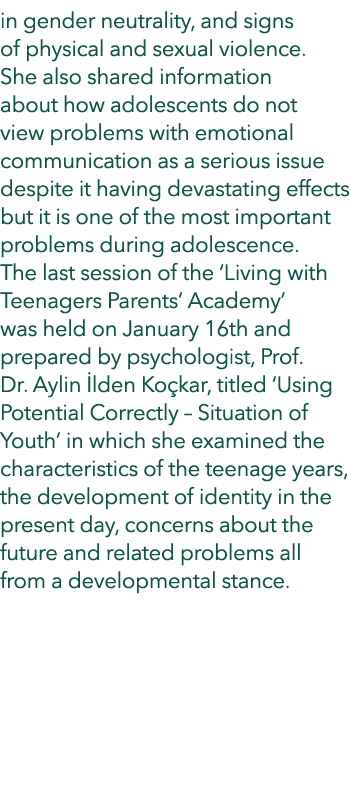 in gender neutrality, and signs of physical and sexual violence. She also shared information about how adolescents do not view problems with emotional communication as a serious issue despite it having devastating effects but it is one of the most important problems during adolescence.
The last session of the ‘Living with Teenagers Parents’ Academy’ was held on January 16th and prepared by psychologist, Prof. Dr. Aylin İlden Koçkar, titled ‘Using Potential Correctly – Situation of Youth’ in which she examined the characteristics of the teenage years, the development of identity in the present day, concerns about the future and related problems all from a developmental stance.